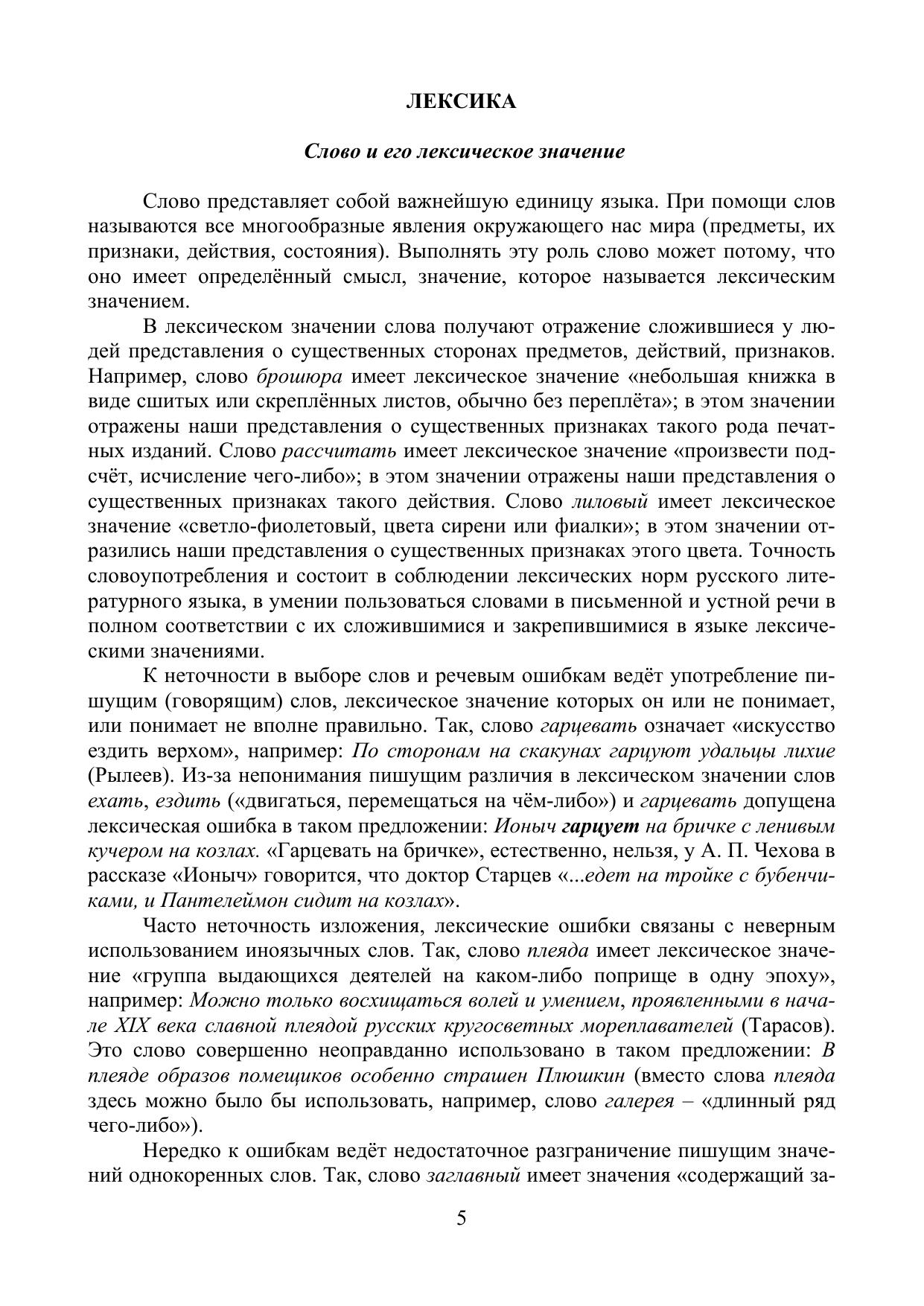 ЛЕКСИКА

Слово и его лексическое значение

Слово представляет собой важнейшую единицу языка. При помощи слов называются все многообразные явления окружающего нас мира (предметы, их признаки, действия, состояния). Выполнять эту роль слово может потому, что оно имеет определённый смысл, значение, которое называется лексическим значением.

В лексическом значении слова получают отражение сложившиеся у людей представления о существенных сторонах предметов, действий, признаков. Например, слово брошюра имеет лексическое значение «небольшая книжка в виде сшитых или скреплённых листов, обычно без переплёта»; в этом значении отражены наши представления о существенных признаках такого рода печатных изданий. Слово рассчитать имеет лексическое значение «произвести подсчёт, исчисление чего-либо»; в этом значении отражены наши представления о существенных признаках такого действия. Слово лиловый имеет лексическое значение «светло-фиолетовый, цвета сирени или фиалки»; в этом значении отразились наши представления о существенных признаках этого цвета. Точность словоупотребления и состоит в соблюдении лексических норм русского литературного языка, в умении пользоваться словами в письменной и устной речи в полном соответствии с их сложившимися и закрепившимися в языке лексическими значениями.

К неточности в выборе слов и речевым ошибкам ведёт употребление пишущим (говорящим) слов, лексическое значение которых он или не понимает, или понимает не вполне правильно. Так, слово гарцевать означает «искусство ездить верхом», например: По сторонам на скакунах гарцуют удальцы лихие (Рылеев). Из-за непонимания пишущим различия в лексическом значении слов ехать, ездить («двигаться, перемещаться на чём-либо») и гарцевать допущена лексическая ошибка в таком предложении: Ионыч гарцует на бричке с ленивым кучером на козлах. «Гарцевать на бричке», естественно, нельзя, у А. П. Чехова в рассказе «Ионыч» говорится, что доктор Старцев «...едет на тройке с бубенчиками, и Пантелеймон сидит на козлах».

Часто неточность изложения, лексические ошибки связаны с неверным использованием иноязычных слов. Так, слово плеяда имеет лексическое значение «группа выдающихся деятелей на каком-либо поприще в одну эпоху», например: Можно только восхищаться волей и умением, проявленными в начале XIX века славной плеядой русских кругосветных мореплавателей (Тарасов). Это слово совершенно неоправданно использовано в таком предложении: В плеяде образов помещиков особенно страшен Плюшкин (вместо слова плеяда здесь можно было бы использовать, например, слово галерея – «длинный ряд чего-либо»).

Нередко к ошибкам ведёт недостаточное разграничение пишущим значений однокоренных слов. Так, слово заглавный имеет значения «содержащий за-

5